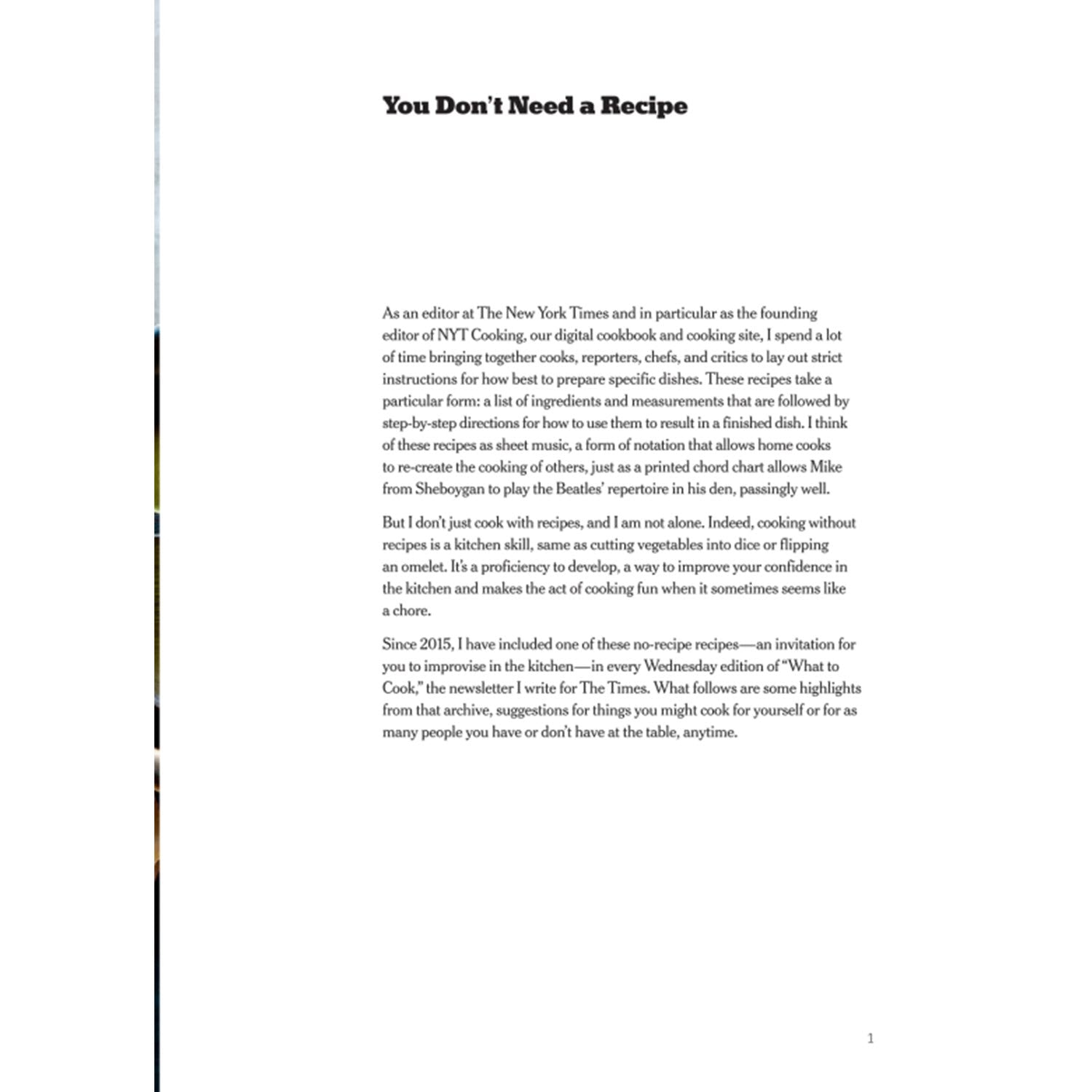 You Don't Need a Recipe

As an editor at The New York Times and in particular as the founding editor of NYT Cooking, our digital cookbook and cooking site, I spend a lot of time bringing together cooks, reporters, chefs, and critics to lay out strict instructions for how best to prepare specific dishes. These recipes take a particular form: a list of ingredients and measurements that are followed by step-by-step directions for how to use them to result in a finished dish. I think of these recipes as sheet music, a form of notation that allows home cooks to re-create the cooking of others, just as a printed chord chart allows Mike from Sheboygan to play the Beatles' repertoire in his den, passingly well.

But I don't just cook with recipes, and I am not alone. Indeed, cooking without recipes is a kitchen skill, same as cutting vegetables into dice or flipping an omelet. It's a proficiency to develop, a way to improve your confidence in the kitchen and makes the act of cooking fun when it sometimes seems like a chore.

Since 2015, I have included one of these no-recipe recipes—an invitation for you to improvise in the kitchen—in every Wednesday edition of "What to Cook," the newsletter I write for The Times. What follows are some highlights from that archive, suggestions for things you might cook for yourself or for as many people you have or don't have at the table, anytime.

1